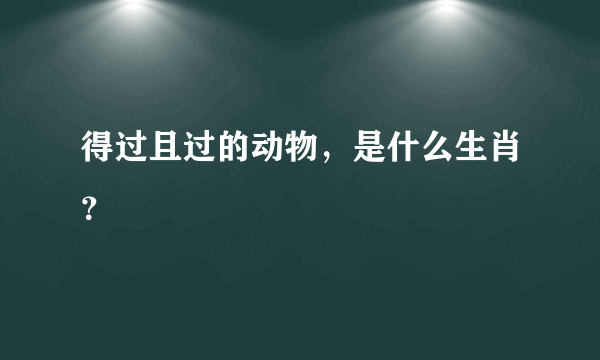 得过且过的动物，是什么生肖？